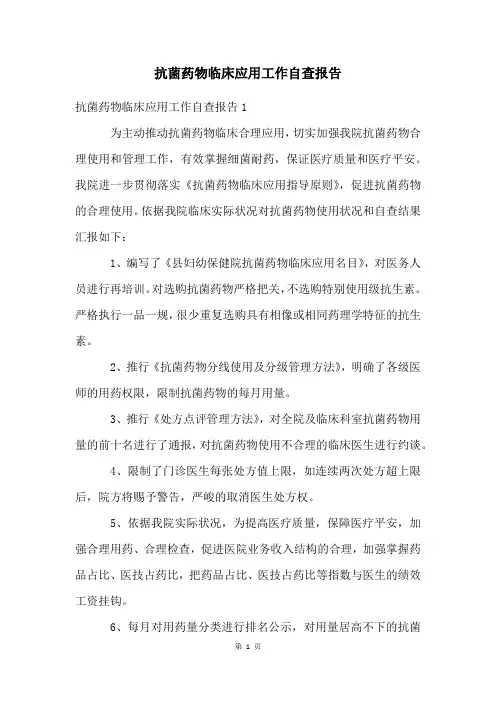 抗菌药物临床应用工作自查报告

抗菌药物临床应用工作自查报告 1

为主动推动抗菌药物临床合理应用，切实加强我院抗菌药物合理使用和管理工作，有效掌握细菌耐药，保证医疗质量和医疗平安。我院进一步贯彻落实《抗菌药物临床应用指导原则》，促进抗菌药物的合理使用。依据我院临床实际状况对抗菌药物使用状况和自查结果汇报如下：

1、编写了《县妇幼保健院抗菌药物临床应用名目》，对医务人员进行再培训。对选购抗菌药物严格把关，不选购特别使用级抗生素。严格执行一品一规，很少重复选购具有相像或相同药理学特征的抗生素。

2、推行《抗菌药物分线使用及分级管理方法》，明确了各级医师的用药权限，限制抗菌药物的每月用量。

3、推行《处方点评管理方法》，对全院及临床科室抗菌药物用量的前十名进行了通报，对抗菌药物使用不合理的临床医生进行约谈。

4、限制了门诊医生每张处方值上限，如连续两次处方超上限后，院方将赐予警告，严峻的取消医生处方权。

5、依据我院实际状况，为提高医疗质量，保障医疗平安，加强合理用药、合理检查，促进医院业务收入结构的合理，加强掌握药品占比、医技占药比，把药品占比、医技占药比等指数与医生的绩效工资挂钩。

6、每月对用药量分类进行排名公示，对用量居高不下的抗菌

第 1 页